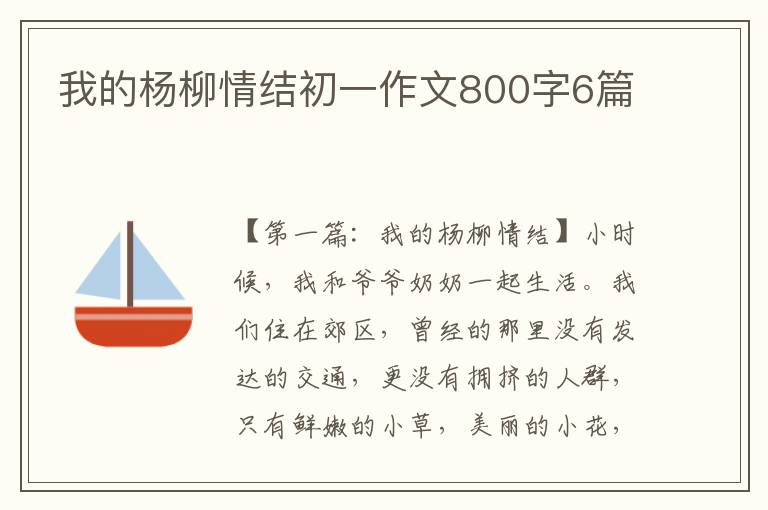 我的杨柳情结初一作文800字6篇

【第一篇：我的杨柳情结】小时候，我和爷爷奶奶一起生活。我们住在郊区，曾经的那里没有发达的交通，更没有拥挤的人群，只有鲜嫩的小草，美丽的小花，